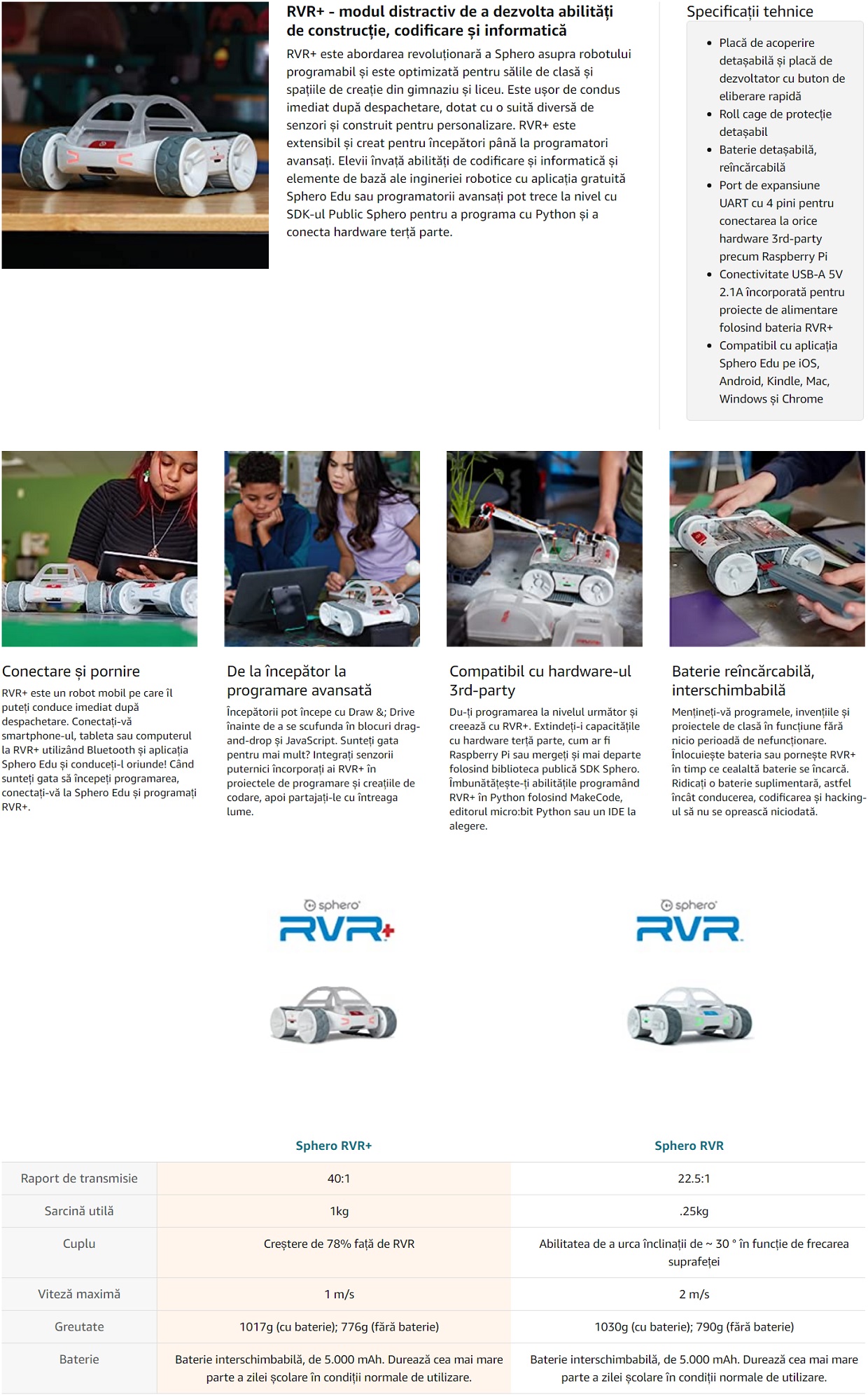 RVR+ - modul distractiv de a dezvolta abilități de construcție, codificare și informatică

RVR+ este abordarea revoluționară a Sphero asupra robotului programabil și este optimizată pentru sălile de clasă și spațiile de creație din gimnaziu și liceu. Este ușor de condus imediat după despachetare, dotat cu o suită diversă de senzori și construit pentru personalizare. RVR+ este extensibil și creat pentru începători până la programatori avansați. Elevii învață abilități de codificare și informatică și elemente de bază ale ingineriei robotice cu aplicația gratuită Sphero Edu sau programatorii avansați pot trece la nivel cu SDK-ul Public Sphero pentru a programa cu Python și a conecta hardware terță parte.

Specificații tehnice

- Placă de acoperire detașabilă și placă de dezvoltator cu buton de eliberare rapidă
- Roll cage de protecție detașabil
- Baterie detașabilă, reîncărcabilă
- Port de expansiune UART cu 4 pini pentru conectarea la orice hardware 3rd-party precum Raspberry Pi
- Conectivitate USB-A 5V 2.1A încorporată pentru proiecte de alimentare folosind bateria RVR+
- Compatibil cu aplicația Sphero Edu pe iOS, Android, Kindle, Mac, Windows și Chrome

Conectare și pornire

RVR+ este un robot mobil pe care îl puteți conduce imediat după despachetare. Conectați-vă smartphone-ul, tableta sau computerul la RVR+ utilizând Bluetooth și aplicația Sphero Edu și conduceți-l oriunde! Când sunteți gata să începeți programarea, conectați-vă la Sphero Edu și programați RVR+.

De la începător la programare avansată

Începătorii pot începe cu Draw &; Drive înainte de a se scufunda în blocuri drag-and-drop și JavaScript. Sunteți gata pentru mai mult? Integrați senzorii puternici încorporați ai RVR+ în proiectele de programare și creațiile de codare, apoi partajați-le cu întreaga lume.

Compatibil cu hardware-ul 3rd-party

Du-ți programarea la nivelul următor și creează cu RVR+. Extindeți-i capacitățile cu hardware terță parte, cum ar fi Raspberry Pi sau mergeți și mai departe folosind biblioteca publică SDK Sphero. Îmbunătățește-ți abilitățile programând RVR+ în Python folosind MakeCode, editorul micro:bit Python sau un IDE la alegere.

Baterie reîncărcabilă, interschimbabilă

Mențineți-vă programele, invențiile și proiectele de clasă în funcțiune fără nicio perioadă de nefuncționare. Înlocuiește bateria sau pornește RVR+ în timp ce cealaltă baterie se încarcă. Ridicați o baterie suplimentară, astfel încât conducerea, codificarea și hacking-ul să nu se oprească niciodată.

sphero RVR+

sphero RVR

| | Sphero RVR+ | Sphero RVR |
|---|---|---|
| Raport de transmisie | 40:1 | 22.5:1 |
| Sarcină utilă | 1kg | .25kg |
| Cuplu | Creștere de 78% față de RVR | Abilitatea de a urca înclinații de ~ 30 ° în funcție de frecarea suprafeței |
| Viteză maximă | 1 m/s | 2 m/s |
| Greutate | 1017g (cu baterie); 776g (fără baterie) | 1030g (cu baterie); 790g (fără baterie) |
| Baterie | Baterie interschimbabilă, de 5.000 mAh. Durează cea mai mare parte a zilei școlare în condiții normale de utilizare. | Baterie interschimbabilă, de 5.000 mAh. Durează cea mai mare parte a zilei școlare în condiții normale de utilizare. |